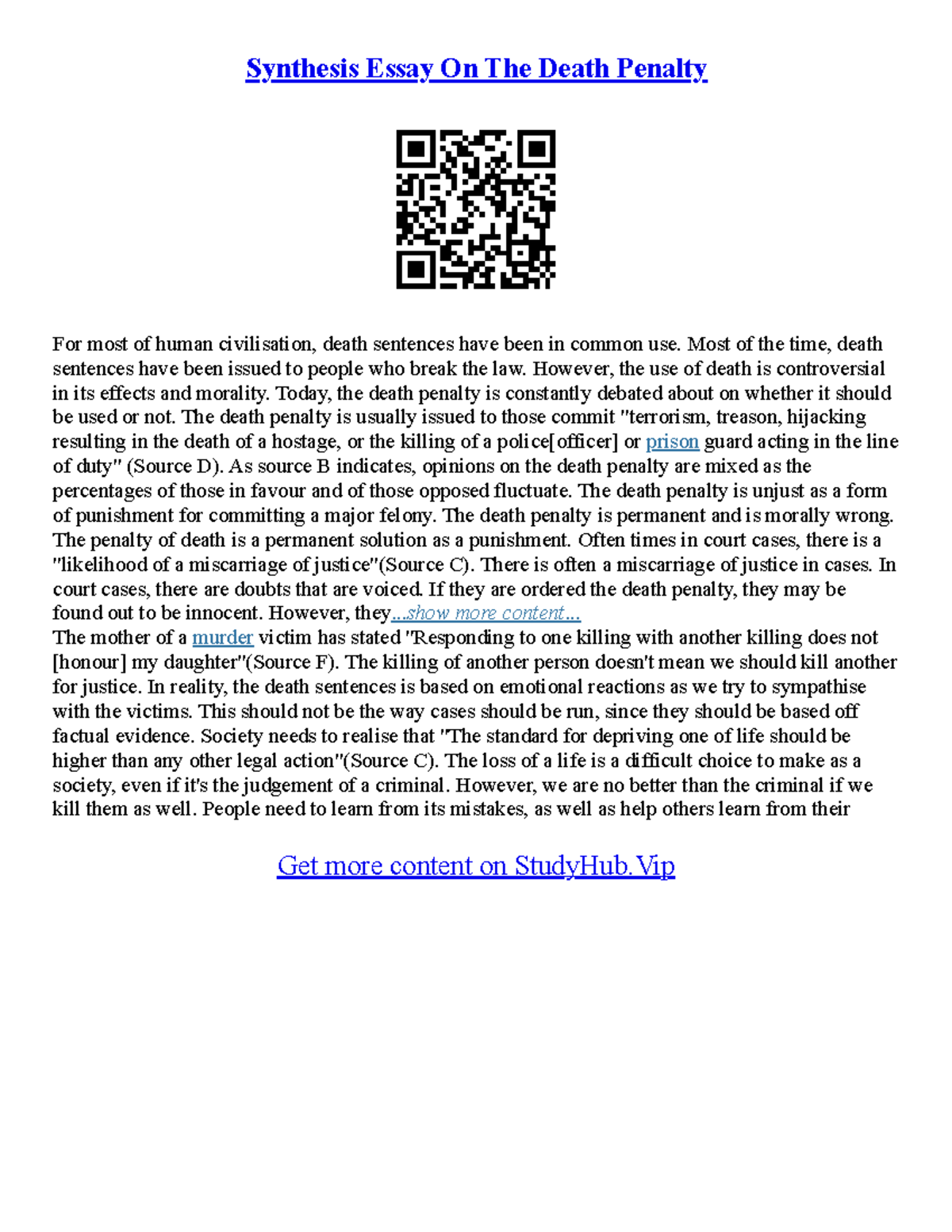 Synthesis Essay On The Death Penalty

For most of human civilisation, death sentences have been in common use. Most of the time, death sentences have been issued to people who break the law. However, the use of death is controversial in its effects and morality. Today, the death penalty is constantly debated about on whether it should be used or not. The death penalty is usually issued to those commit "terrorism, treason, hijacking resulting in the death of a hostage, or the killing of a police[officer] or prison guard acting in the line of duty" (Source D). As source B indicates, opinions on the death penalty are mixed as the percentages of those in favour and of those opposed fluctuate. The death penalty is unjust as a form of punishment for committing a major felony. The death penalty is permanent and is morally wrong. The penalty of death is a permanent solution as a punishment. Often times in court cases, there is a "likelihood of a miscarriage of justice"(Source C). There is often a miscarriage of justice in cases. In court cases, there are doubts that are voiced. If they are ordered the death penalty, they may be found out to be innocent. However, they...show more content...
The mother of a murder victim has stated "Responding to one killing with another killing does not [honour] my daughter"(Source F). The killing of another person doesn't mean we should kill another for justice. In reality, the death sentences is based on emotional reactions as we try to sympathise with the victims. This should not be the way cases should be run, since they should be based off factual evidence. Society needs to realise that "The standard for depriving one of life should be higher than any other legal action"(Source C). The loss of a life is a difficult choice to make as a society, even if it's the judgement of a criminal. However, we are no better than the criminal if we kill them as well. People need to learn from its mistakes, as well as help others learn from their

Get more content on StudyHub.Vip